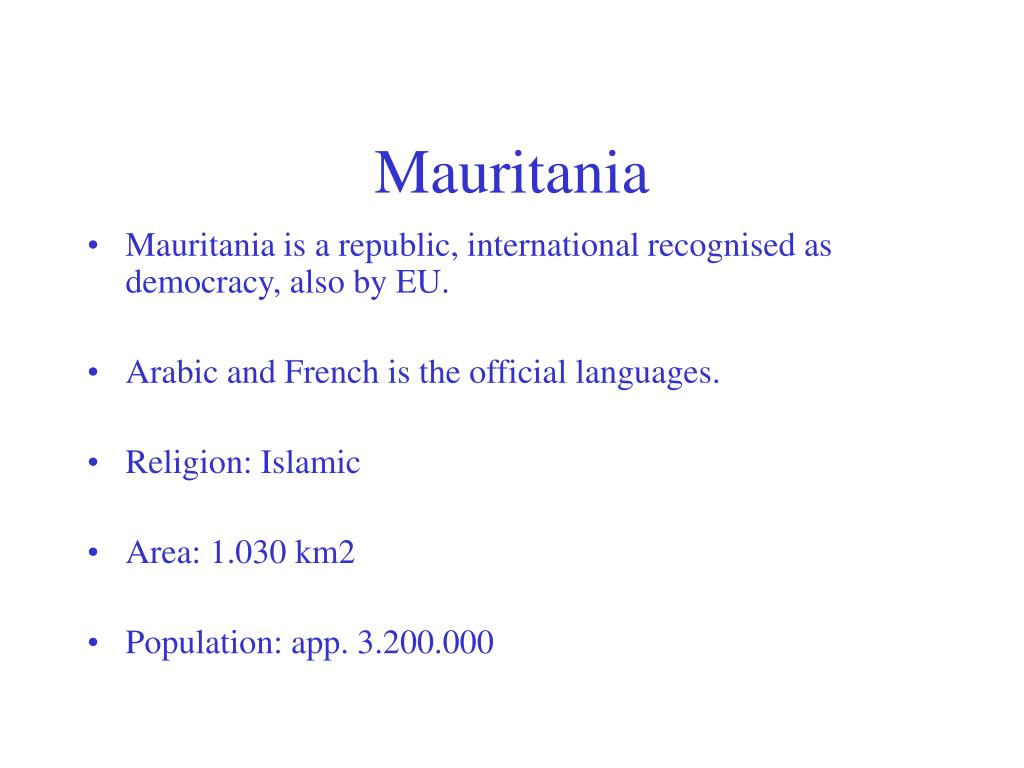 Mauritania

• Mauritania is a republic, international recognised as democracy, also by EU.

• Arabic and French is the official languages.

• Religion: Islamic

• Area: 1.030 km2

• Population: app. 3.200.000